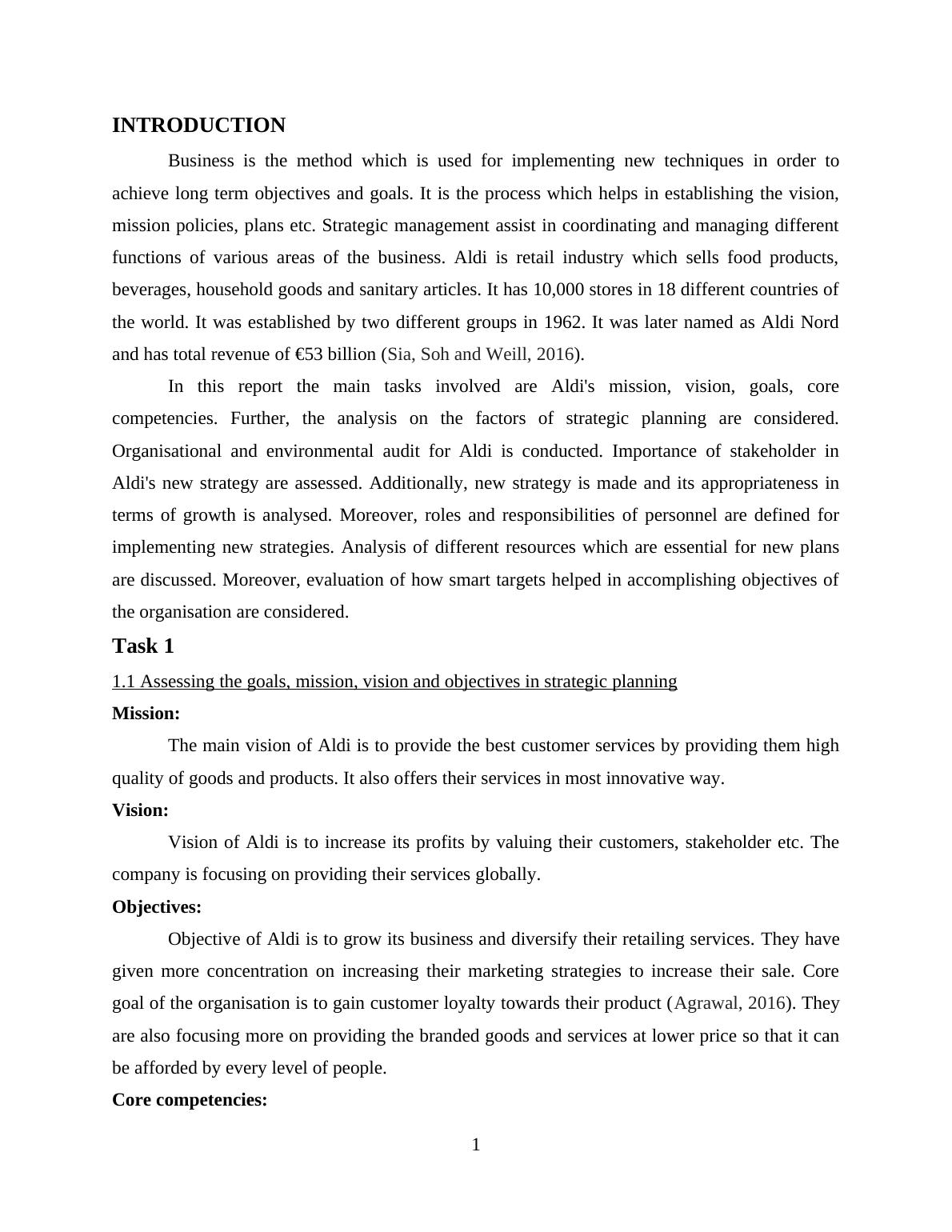 INTRODUCTION

Business is the method which is used for implementing new techniques in order to achieve long term objectives and goals. It is the process which helps in establishing the vision, mission policies, plans etc. Strategic management assist in coordinating and managing different functions of various areas of the business. Aldi is retail industry which sells food products, beverages, household goods and sanitary articles. It has 10,000 stores in 18 different countries of the world. It was established by two different groups in 1962. It was later named as Aldi Nord and has total revenue of €53 billion (Sia, Soh and Weill, 2016).

In this report the main tasks involved are Aldi's mission, vision, goals, core competencies. Further, the analysis on the factors of strategic planning are considered. Organisational and environmental audit for Aldi is conducted. Importance of stakeholder in Aldi's new strategy are assessed. Additionally, new strategy is made and its appropriateness in terms of growth is analysed. Moreover, roles and responsibilities of personnel are defined for implementing new strategies. Analysis of different resources which are essential for new plans are discussed. Moreover, evaluation of how smart targets helped in accomplishing objectives of the organisation are considered.

Task 1

1.1 Assessing the goals, mission, vision and objectives in strategic planning

Mission:

The main vision of Aldi is to provide the best customer services by providing them high quality of goods and products. It also offers their services in most innovative way.

Vision:

Vision of Aldi is to increase its profits by valuing their customers, stakeholder etc. The company is focusing on providing their services globally.

Objectives:

Objective of Aldi is to grow its business and diversify their retailing services. They have given more concentration on increasing their marketing strategies to increase their sale. Core goal of the organisation is to gain customer loyalty towards their product (Agrawal, 2016). They are also focusing more on providing the branded goods and services at lower price so that it can be afforded by every level of people.

Core competencies:

1